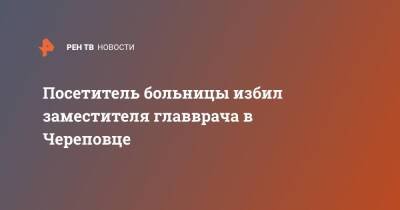 РЕН ТВ НОВОСТИ

Посетитель больницы избил заместителя главврача в Череповце